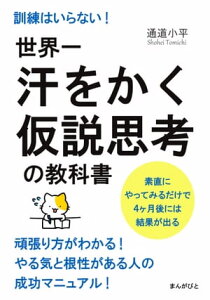 訓練はいらない！

通道小平
Shohei Tomichi

世界一
汗をかく
仮説思考
の教科書

素直に
やってみるだけで
4ヶ月後には
結果が出る

頑張り方がわかる！
やる気と根性がある人の
成功マニュアル！

まんがびと